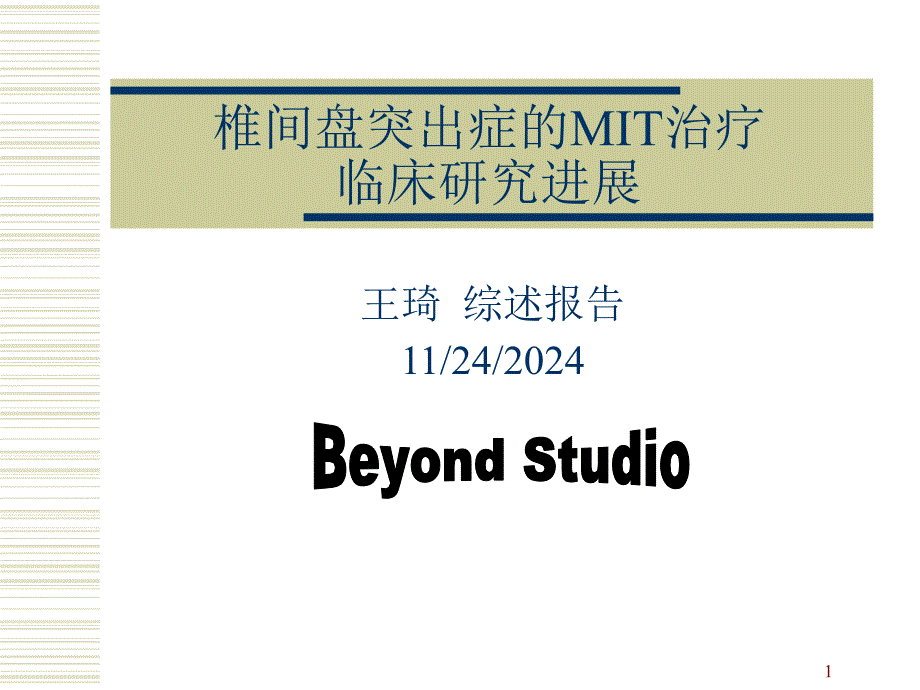 椎间盘突出症的MIT治疗
临床研究进展

王琦 综述报告
11/24/2024

Beyond Studio

1